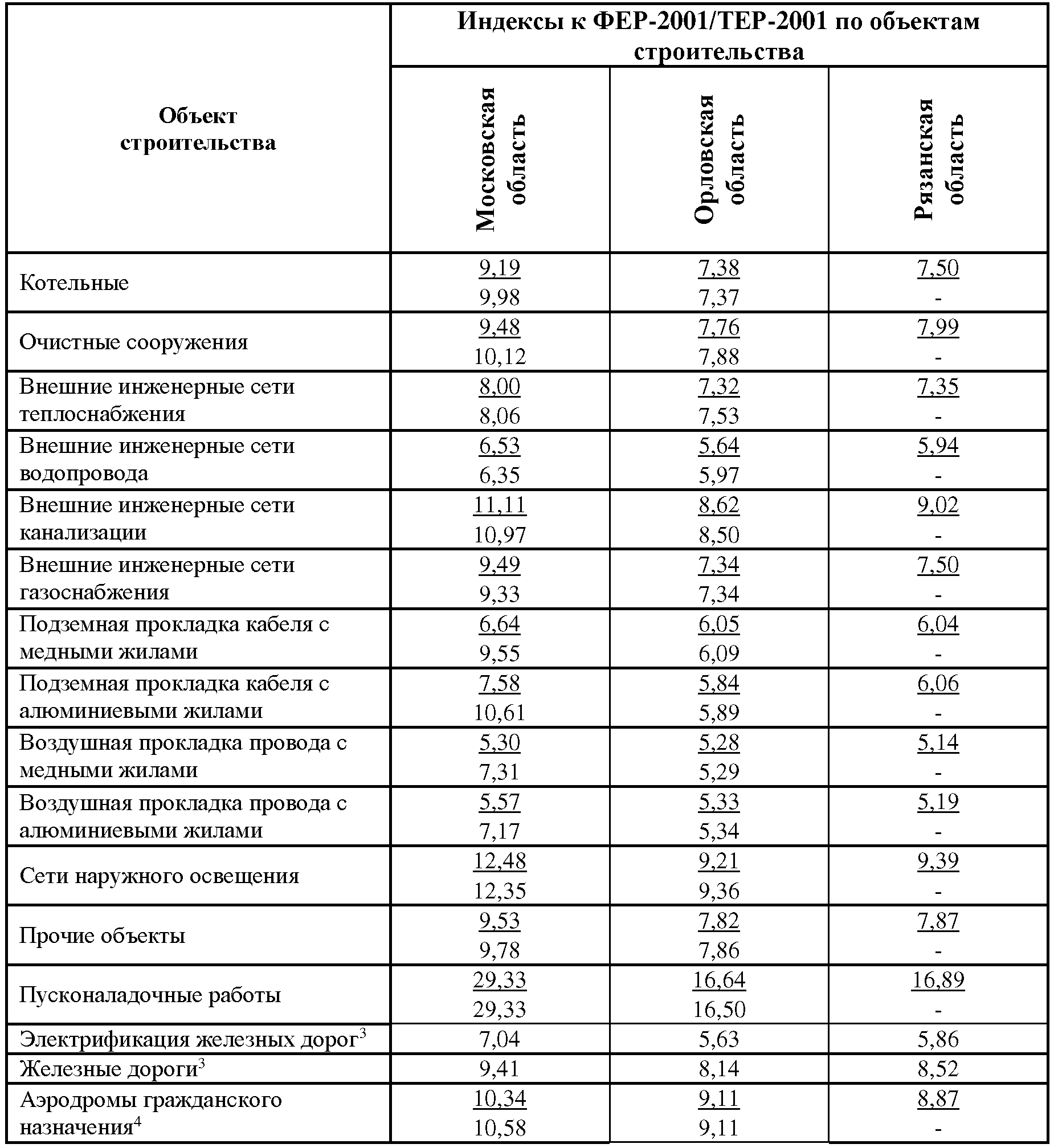 | Объект строительства | Индексы к ФЕР-2001/ТЕР-2001 по объектам строительства | | |
|---|---|---|---|
| | Московская область | Орловская область | Рязанская область |
| Котельные | 9,19 9,98 | 7,38 7,37 | 7,50 - |
| Очистные сооружения | 9,48 10,12 | 7,76 7,88 | 7,99 - |
| Внешние инженерные сети теплоснабжения | 8,00 8,06 | 7,32 7,53 | 7,35 - |
| Внешние инженерные сети водопровода | 6,53 6,35 | 5,64 5,97 | 5,94 - |
| Внешние инженерные сети канализации | 11,11 10,97 | 8,62 8,50 | 9,02 - |
| Внешние инженерные сети газоснабжения | 9,49 9,33 | 7,34 7,34 | 7,50 - |
| Подземная прокладка кабеля с медными жилами | 6,64 9,55 | 6,05 6,09 | 6,04 - |
| Подземная прокладка кабеля с алюминиевыми жилами | 7,58 10,61 | 5,84 5,89 | 6,06 - |
| Воздушная прокладка провода с медными жилами | 5,30 7,31 | 5,28 5,29 | 5,14 - |
| Воздушная прокладка провода с алюминиевыми жилами | 5,57 7,17 | 5,33 5,34 | 5,19 - |
| Сети наружного освещения | 12,48 12,35 | 9,21 9,36 | 9,39 - |
| Прочие объекты | 9,53 9,78 | 7,82 7,86 | 7,87 - |
| Пусконаладочные работы | 29,33 29,33 | 16,64 16,50 | 16,89 - |
| Электрификация железных дорог$^3$ | 7,04 | 5,63 | 5,86 |
| Железные дороги$^3$ | 9,41 | 8,14 | 8,52 |
| Аэродромы гражданского назначения$^4$ | 10,34 10,58 | 9,11 9,11 | 8,87 - |